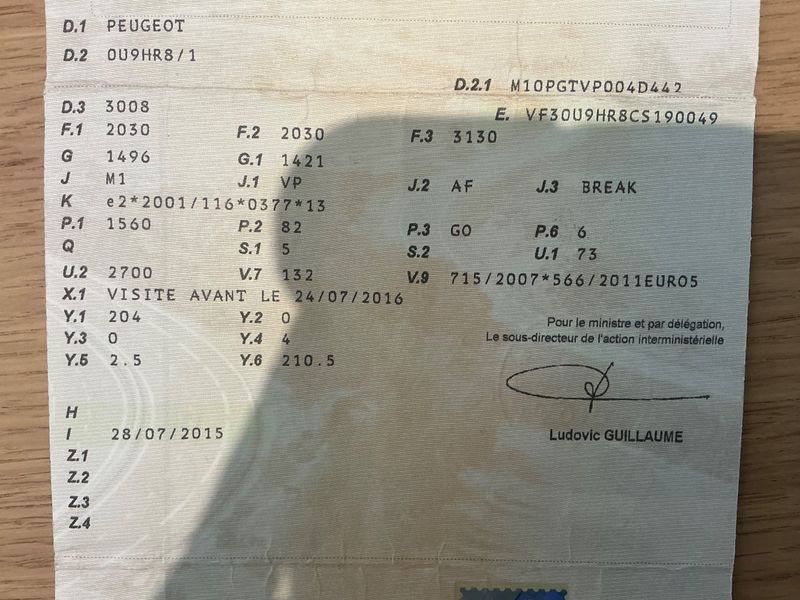 D.1 PEUGEOT
D.2 0U9HR8/1
D.2.1 M10PGTVP004D442
D.3 3008
E. VF30U9HR8CS190049
F.1 2030
F.2 2030
F.3 3130
G 1496
G.1 1421
J M1
J.1 VP
J.2 AF
J.3 BREAK
K e2*2001/116*0377*13
P.1 1560
P.2 82
P.3 GO
P.6 6
Q
S.1 5
S.2
U.1 73
U.2 2700
V.7 132
V.9 715/2007*566/2011EURO5
X.1 VISITE AVANT LE 24/07/2016
Y.1 204
Y.2 0
Y.3 0
Y.4 4
Y.5 2.5
Y.6 210.5

Pour le ministre et par délégation,
Le sous-directeur de l'action interministérielle

Ludovic GUILLAUME

H
I 28/07/2015
Z.1
Z.2
Z.3
Z.4